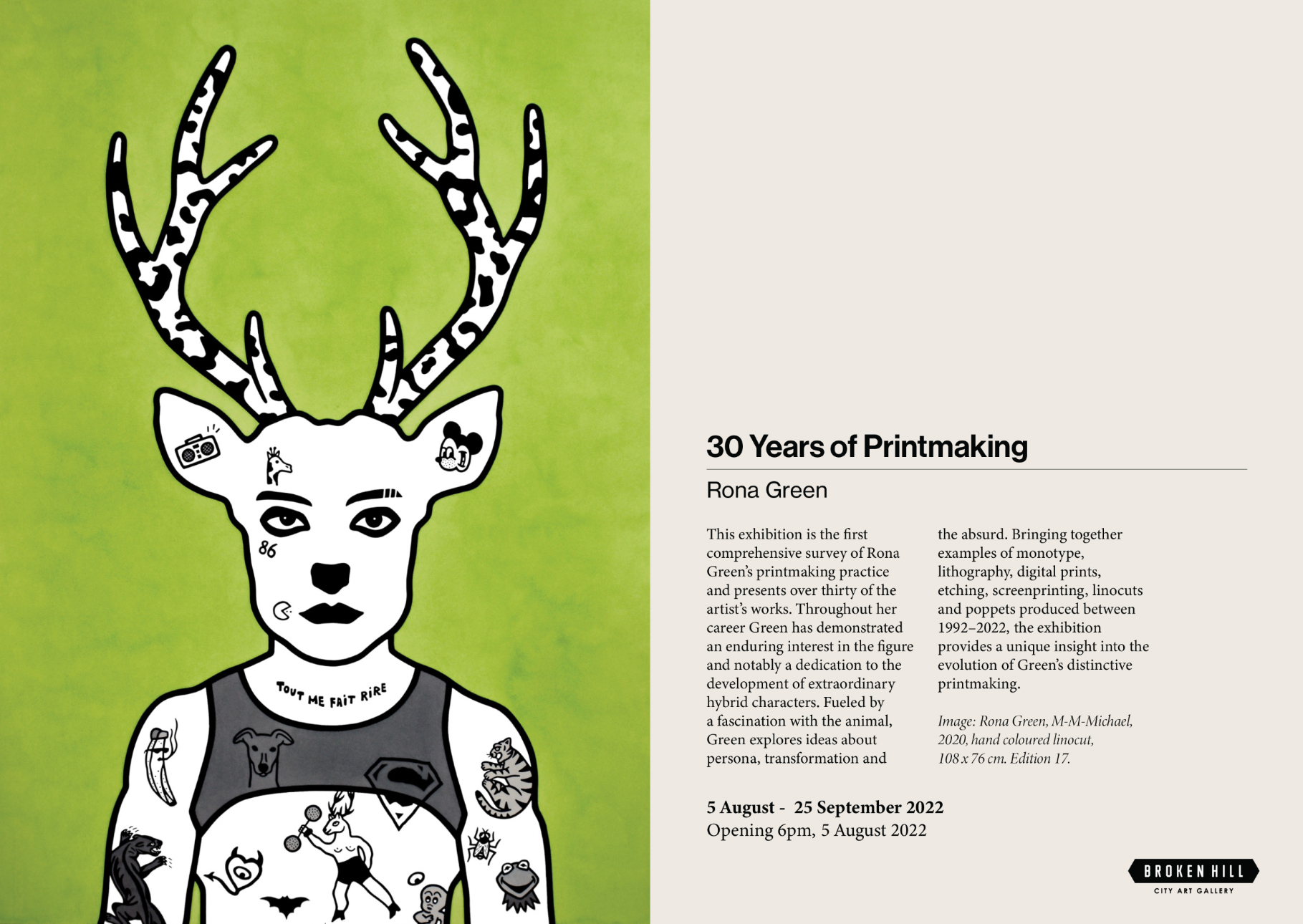 86

TOUT ME FAIT RIRE

30 Years of Printmaking

Rona Green

This exhibition is the first comprehensive survey of Rona Green's printmaking practice and presents over thirty of the artist's works. Throughout her career Green has demonstrated an enduring interest in the figure and notably a dedication to the development of extraordinary hybrid characters. Fueled by a fascination with the animal, Green explores ideas about persona, transformation and the absurd. Bringing together examples of monotype, lithography, digital prints, etching, screenprinting, linocuts and poppets produced between 1992–2022, the exhibition provides a unique insight into the evolution of Green's distinctive printmaking.

Image: Rona Green, M-M-Michael, 2020, hand coloured linocut, 108 x 76 cm. Edition 17.

5 August - 25 September 2022
Opening 6pm, 5 August 2022

BROKEN HILL
CITY ART GALLERY